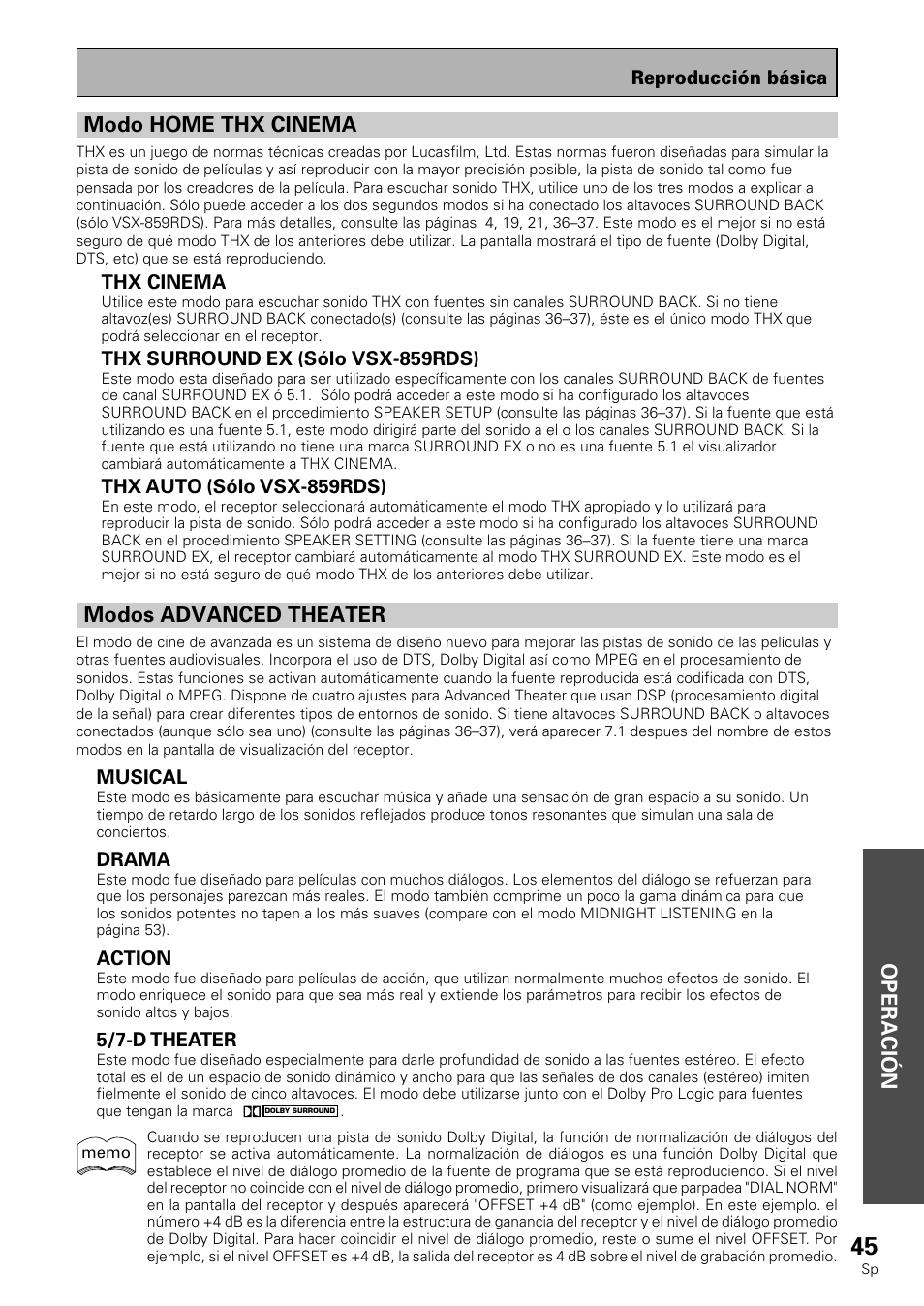 Reproducción básica

Modo HOME THX CINEMA

THX es un juego de normas técnicas creadas por Lucasfilm, Ltd. Estas normas fueron diseñadas para simular la pista de sonido de películas y así reproducir con la mayor precisión posible, la pista de sonido tal como fue pensada por los creadores de la película. Para escuchar sonido THX, utilice uno de los tres modos a explicar a continuación. Sólo puede acceder a los dos segundos modos si ha conectado los altavoces SURROUND BACK (sólo VSX-859RDS). Para más detalles, consulte las páginas 4, 19, 21, 36–37. Este modo es el mejor si no está seguro de qué modo THX de los anteriores debe utilizar. La pantalla mostrará el tipo de fuente (Dolby Digital, DTS, etc) que se está reproduciendo.

THX CINEMA
Utilice este modo para escuchar sonido THX con fuentes sin canales SURROUND BACK. Si no tiene altavoz(es) SURROUND BACK conectado(s) (consulte las páginas 36–37), éste es el único modo THX que podrá seleccionar en el receptor.

THX SURROUND EX (Sólo VSX-859RDS)
Este modo esta diseñado para ser utilizado específicamente con los canales SURROUND BACK de fuentes de canal SURROUND EX ó 5.1. Sólo podrá acceder a este modo si ha configurado los altavoces SURROUND BACK en el procedimiento SPEAKER SETUP (consulte las páginas 36–37). Si la fuente que está utilizando es una fuente 5.1, este modo dirigirá parte del sonido a el o los canales SURROUND BACK. Si la fuente que está utilizando no tiene una marca SURROUND EX o no es una fuente 5.1 el visualizador cambiará automáticamente a THX CINEMA.

THX AUTO (Sólo VSX-859RDS)
En este modo, el receptor seleccionará automáticamente el modo THX apropiado y lo utilizará para reproducir la pista de sonido. Sólo podrá acceder a este modo si ha configurado los altavoces SURROUND BACK en el procedimiento SPEAKER SETTING (consulte las páginas 36–37). Si la fuente tiene una marca SURROUND EX, el receptor cambiará automáticamente al modo THX SURROUND EX. Este modo es el mejor si no está seguro de qué modo THX de los anteriores debe utilizar.

Modos ADVANCED THEATER

El modo de cine de avanzada es un sistema de diseño nuevo para mejorar las pistas de sonido de las películas y otras fuentes audiovisuales. Incorpora el uso de DTS, Dolby Digital así como MPEG en el procesamiento de sonidos. Estas funciones se activan automáticamente cuando la fuente reproducida está codificada con DTS, Dolby Digital o MPEG. Dispone de cuatro ajustes para Advanced Theater que usan DSP (procesamiento digital de la señal) para crear diferentes tipos de entornos de sonido. Si tiene altavoces SURROUND BACK o altavoces conectados (aunque sólo sea uno) (consulte las páginas 36–37), verá aparecer 7.1 despues del nombre de estos modos en la pantalla de visualización del receptor.

MUSICAL
Este modo es básicamente para escuchar música y añade una sensación de gran espacio a su sonido. Un tiempo de retardo largo de los sonidos reflejados produce tonos resonantes que simulan una sala de conciertos.

DRAMA
Este modo fue diseñado para películas con muchos diálogos. Los elementos del diálogo se refuerzan para que los personajes parezcan más reales. El modo también comprime un poco la gama dinámica para que los sonidos potentes no tapen a los más suaves (compare con el modo MIDNIGHT LISTENING en la página 53).

ACTION
Este modo fue diseñado para películas de acción, que utilizan normalmente muchos efectos de sonido. El modo enriquece el sonido para que sea más real y extiende los parámetros para recibir los efectos de sonido altos y bajos.

5/7-D THEATER
Este modo fue diseñado especialmente para darle profundidad de sonido a las fuentes estéreo. El efecto total es el de un espacio de sonido dinámico y ancho para que las señales de dos canales (estéreo) imiten fielmente el sonido de cinco altavoces. El modo debe utilizarse junto con el Dolby Pro Logic para fuentes que tengan la marca DOLBY SURROUND.

memo
Cuando se reproducen una pista de sonido Dolby Digital, la función de normalización de diálogos del receptor se activa automáticamente. La normalización de diálogos es una función Dolby Digital que establece el nivel de diálogo promedio de la fuente de programa que se está reproduciendo. Si el nivel del receptor no coincide con el nivel de diálogo promedio, primero visualizará que parpadea "DIAL NORM" en la pantalla del receptor y después aparecerá "OFFSET +4 dB" (como ejemplo). En este ejemplo. el número +4 dB es la diferencia entre la estructura de ganancia del receptor y el nivel de diálogo promedio de Dolby Digital. Para hacer coincidir el nivel de diálogo promedio, reste o sume el nivel OFFSET. Por ejemplo, si el nivel OFFSET es +4 dB, la salida del receptor es 4 dB sobre el nivel de grabación promedio.

OPERACIÓN

45
Sp